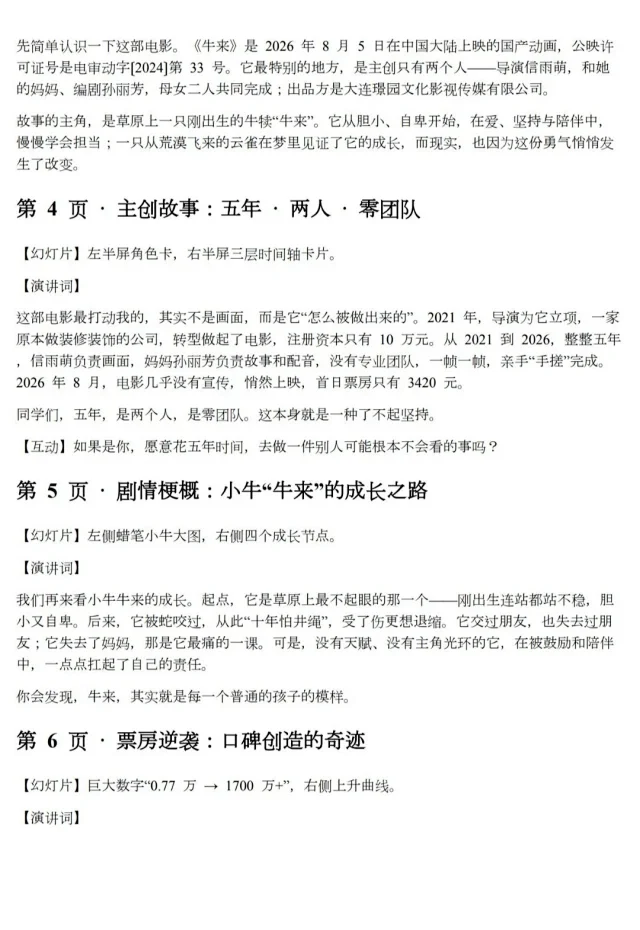 先简单认识一下这部电影。《牛来》是 2026 年 8 月 5 日在中国大陆上映的国产动画，公映许可证号是电审动字[2024]第 33 号。它最特别的地方，是主创只有两个人——导演信雨萌，和她的妈妈、编剧孙丽芳，母女二人共同完成；出品方是大连璟园文化影视传媒有限公司。

故事的主角，是草原上一只刚出生的牛犊“牛来”。它从胆小、自卑开始，在爱、坚持与陪伴中，慢慢学会担当；一只从荒漠飞来的云雀在梦里见证了它的成长，而现实，也因为这份勇气悄悄发生了改变。

第 4 页 · 主创故事：五年 · 两人 · 零团队

【幻灯片】左半屏角色卡，右半屏三层时间轴卡片。

【演讲词】

这部电影最打动我的，其实不是画面，而是它“怎么被做出来的”。2021 年，导演为它立项，一家原本做装修装饰的公司，转型做起了电影，注册资本只有 10 万元。从 2021 到 2026，整整五年，信雨萌负责画面，妈妈孙丽芳负责故事和配音，没有专业团队，一帧一帧，亲手“手搓”完成。2026 年 8 月，电影几乎没有宣传，悄然上映，首日票房只有 3420 元。

同学们，五年，是两个人，是零团队。这本身就是一种了不起坚持。

【互动】如果是你，愿意花五年时间，去做一件别人可能根本不会看的事吗？

第 5 页 · 剧情梗概：小牛“牛来”的成长之路

【幻灯片】左侧蜡笔小牛大图，右侧四个成长节点。

【演讲词】

我们再来看小牛牛来的成长。起点，它是草原上最不起眼的那一个——刚出生连站都站不稳，胆小又自卑。后来，它被蛇咬过，从此“十年怕井绳”，受了伤更想退缩。它交过朋友，也失去过朋友；它失去了妈妈，那是它最痛的一课。可是，没有天赋、没有主角光环的它，在被鼓励和陪伴中，一点点扛起了自己的责任。

你会发现，牛来，其实就是每一个普通的孩子的模样。

第 6 页 · 票房逆袭：口碑创造的奇迹

【幻灯片】巨大数字“0.77 万 → 1700 万+”，右侧上升曲线。

【演讲词】